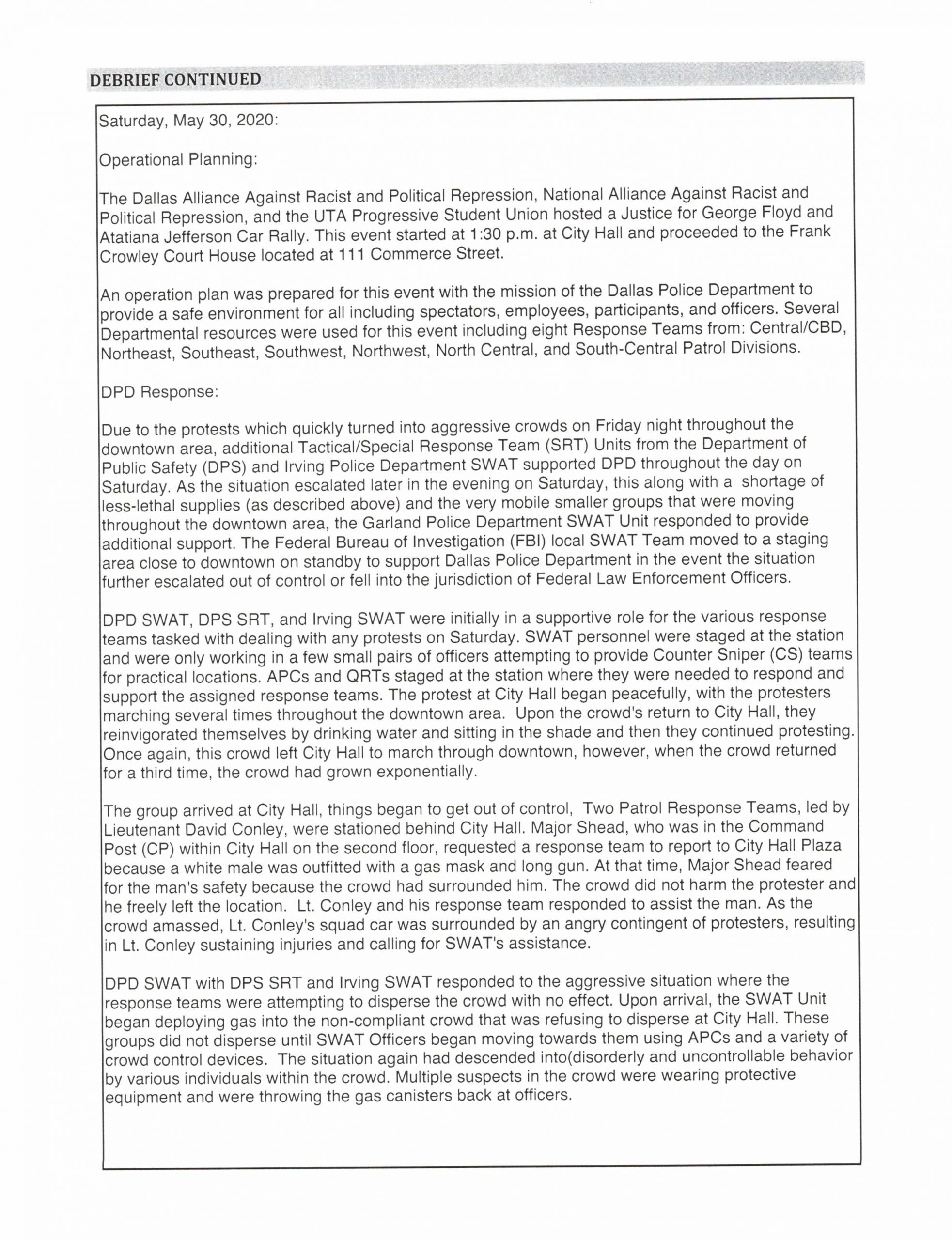 DEBRIEF CONTINUED

Saturday, May 30, 2020:

Operational Planning:

The Dallas Alliance Against Racist and Political Repression, National Alliance Against Racist and Political Repression, and the UTA Progressive Student Union hosted a Justice for George Floyd and Atatiana Jefferson Car Rally. This event started at 1:30 p.m. at City Hall and proceeded to the Frank Crowley Court House located at 111 Commerce Street.

An operation plan was prepared for this event with the mission of the Dallas Police Department to provide a safe environment for all including spectators, employees, participants, and officers. Several Departmental resources were used for this event including eight Response Teams from: Central/CBD, Northeast, Southeast, Southwest, Northwest, North Central, and South-Central Patrol Divisions.

DPD Response:

Due to the protests which quickly turned into aggressive crowds on Friday night throughout the downtown area, additional Tactical/Special Response Team (SRT) Units from the Department of Public Safety (DPS) and Irving Police Department SWAT supported DPD throughout the day on Saturday. As the situation escalated later in the evening on Saturday, this along with a shortage of less-lethal supplies (as described above) and the very mobile smaller groups that were moving throughout the downtown area, the Garland Police Department SWAT Unit responded to provide additional support. The Federal Bureau of Investigation (FBI) local SWAT Team moved to a staging area close to downtown on standby to support Dallas Police Department in the event the situation further escalated out of control or fell into the jurisdiction of Federal Law Enforcement Officers.

DPD SWAT, DPS SRT, and Irving SWAT were initially in a supportive role for the various response teams tasked with dealing with any protests on Saturday. SWAT personnel were staged at the station and were only working in a few small pairs of officers attempting to provide Counter Sniper (CS) teams for practical locations. APCs and QRTs staged at the station where they were needed to respond and support the assigned response teams. The protest at City Hall began peacefully, with the protesters marching several times throughout the downtown area. Upon the crowd's return to City Hall, they reinvigorated themselves by drinking water and sitting in the shade and then they continued protesting. Once again, this crowd left City Hall to march through downtown, however, when the crowd returned for a third time, the crowd had grown exponentially.

The group arrived at City Hall, things began to get out of control, Two Patrol Response Teams, led by Lieutenant David Conley, were stationed behind City Hall. Major Shead, who was in the Command Post (CP) within City Hall on the second floor, requested a response team to report to City Hall Plaza because a white male was outfitted with a gas mask and long gun. At that time, Major Shead feared for the man's safety because the crowd had surrounded him. The crowd did not harm the protester and he freely left the location. Lt. Conley and his response team responded to assist the man. As the crowd amassed, Lt. Conley's squad car was surrounded by an angry contingent of protesters, resulting in Lt. Conley sustaining injuries and calling for SWAT's assistance.

DPD SWAT with DPS SRT and Irving SWAT responded to the aggressive situation where the response teams were attempting to disperse the crowd with no effect. Upon arrival, the SWAT Unit began deploying gas into the non-compliant crowd that was refusing to disperse at City Hall. These groups did not disperse until SWAT Officers began moving towards them using APCs and a variety of crowd control devices. The situation again had descended into(disorderly and uncontrollable behavior by various individuals within the crowd. Multiple suspects in the crowd were wearing protective equipment and were throwing the gas canisters back at officers.